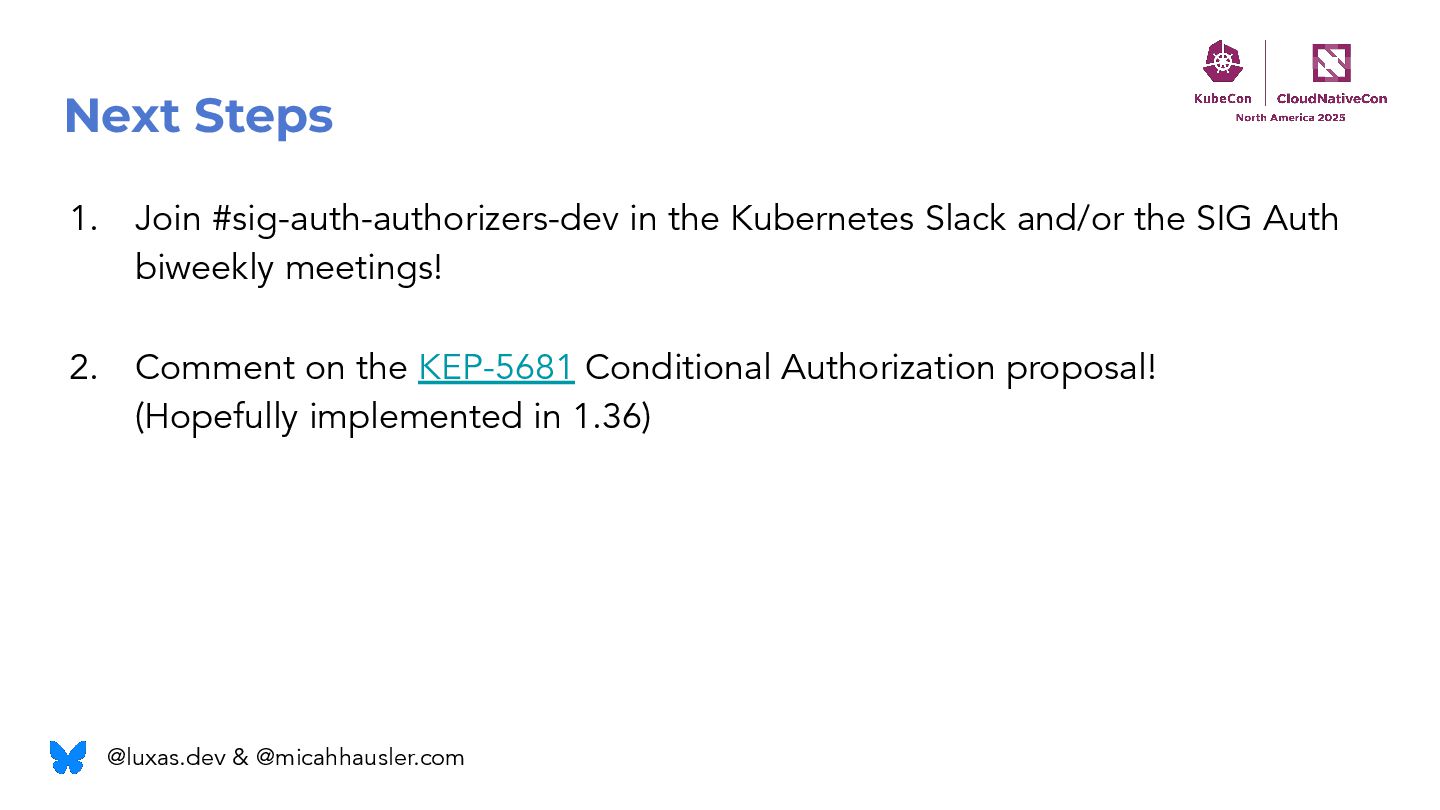 Next Steps

KubeCon
CloudNativeCon
North America 2025

1. Join #sig-auth-authorizers-dev in the Kubernetes Slack and/or the SIG Auth biweekly meetings!

2. Comment on the KEP-5681 Conditional Authorization proposal! (Hopefully implemented in 1.36)

@luxas.dev & @micahhausler.com